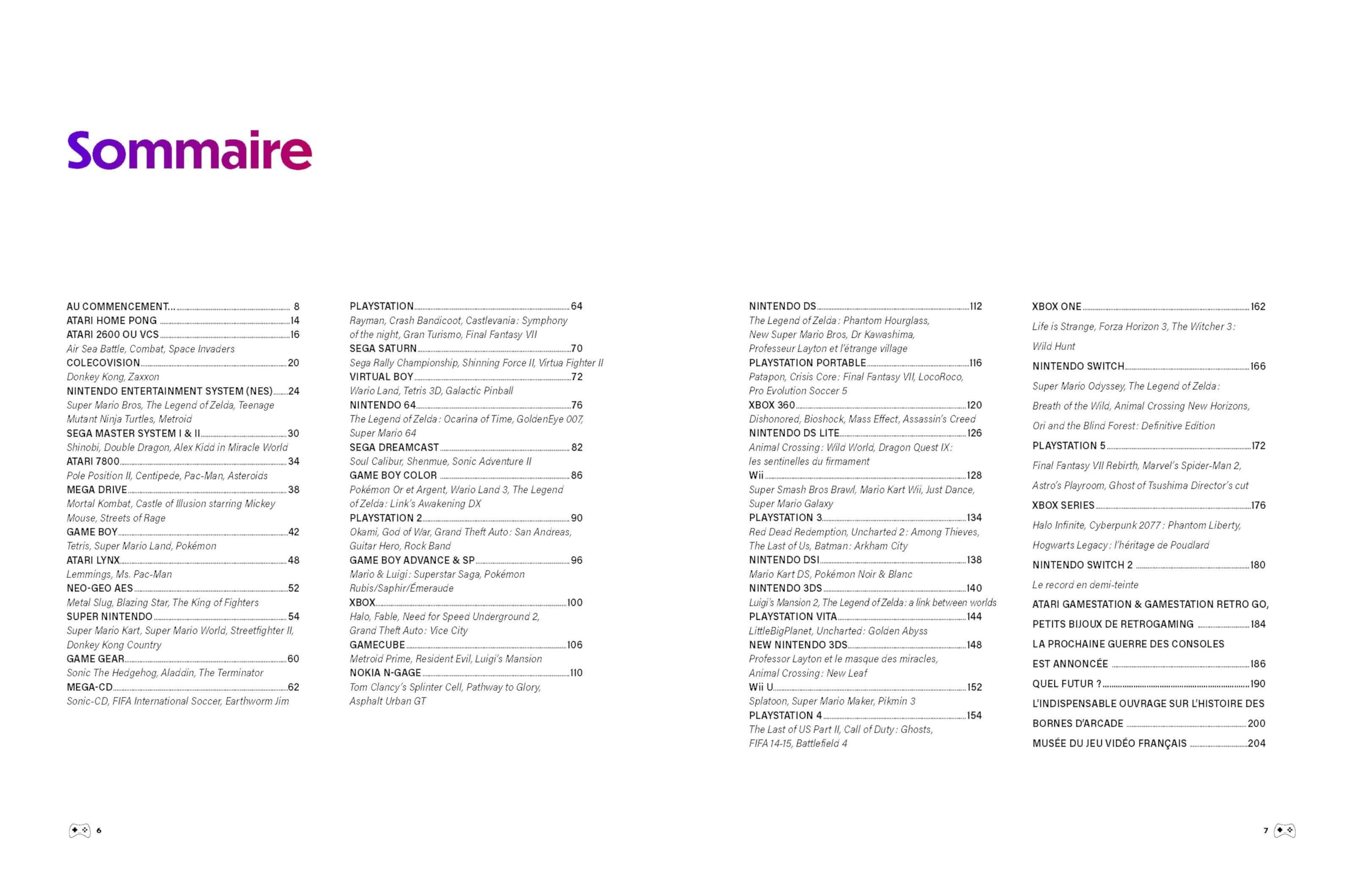 Sommaire

AU COMMENCEMENT... 8
ATARI HOME PONG 14
ATARI 2600 OU VCS 16
Air Sea Battle, Combat, Space Invaders
COLECOVISION 20
Donkey Kong, Zaxxon
NINTENDO ENTERTAINMENT SYSTEM (NES) 24
Super Mario Bros, The Legend of Zelda, Teenage Mutant Ninja Turtles, Metroid
SEGA MASTER SYSTEM I & II 30
Shinobi, Double Dragon, Alex Kidd in Miracle World
ATARI 7800 34
Pole Position II, Centipede, Pac-Man, Asteroids
MEGA DRIVE 38
Mortal Kombat, Castle of Illusion starring Mickey Mouse, Streets of Rage
GAME BOY 42
Tetris, Super Mario Land, Pokémon
ATARI LYNX 48
Lemmings, Ms. Pac-Man
NEO-GEO AES 52
Metal Slug, Blazing Star, The King of Fighters
SUPER NINTENDO 54
Super Mario Kart, Super Mario World, Streetfighter II, Donkey Kong Country
GAME GEAR 60
Sonic The Hedgehog, Aladdin, The Terminator
MEGA-CD 62
Sonic-CD, FIFA International Soccer, Earthworm Jim

PLAYSTATION 64
Rayman, Crash Bandicoot, Castlevania : Symphony of the night, Gran Turismo, Final Fantasy VII
SEGA SATURN 70
Sega Rally Championship, Shinning Force II, Virtua Fighter II
VIRTUAL BOY 72
Wario Land, Tetris 3D, Galactic Pinball
NINTENDO 64 76
The Legend of Zelda : Ocarina of Time, GoldenEye 007, Super Mario 64
SEGA DREAMCAST 82
Soul Calibur, Shenmue, Sonic Adventure II
GAME BOY COLOR 86
Pokémon Or et Argent, Wario Land 3, The Legend of Zelda : Link's Awakening DX
PLAYSTATION 2 90
Okami, God of War, Grand Theft Auto : San Andreas, Guitar Hero, Rock Band
GAME BOY ADVANCE & SP 96
Mario & Luigi : Superstar Saga, Pokémon Rubis/Saphir/Émeraude
XBOX 100
Halo, Fable, Need for Speed Underground 2, Grand Theft Auto : Vice City
GAMECUBE 106
Metroid Prime, Resident Evil, Luigi's Mansion
NOKIA N-GAGE 110
Tom Clancy's Splinter Cell, Pathway to Glory, Asphalt Urban GT

NINTENDO DS 112
The Legend of Zelda : Phantom Hourglass, New Super Mario Bros, Dr Kawashima, Professeur Layton et l'étrange village
PLAYSTATION PORTABLE 116
Patapon, Crisis Core : Final Fantasy VII, LocoRoco, Pro Evolution Soccer 5
XBOX 360 120
Dishonored, Bioshock, Mass Effect, Assassin's Creed
NINTENDO DS LITE 126
Animal Crossing : Wild World, Dragon Quest IX : les sentinelles du firmament
Wii 128
Super Smash Bros Brawl, Mario Kart Wii, Just Dance, Super Mario Galaxy
PLAYSTATION 3 134
Red Dead Redemption, Uncharted 2 : Among Thieves, The Last of Us, Batman : Arkham City
NINTENDO DSI 138
Mario Kart DS, Pokémon Noir & Blanc
NINTENDO 3DS 140
Luigi's Mansion 2, The Legend of Zelda : a link between worlds
PLAYSTATION VITA 144
LittleBigPlanet, Uncharted : Golden Abyss
NEW NINTENDO 3DS 148
Professor Layton et le masque des miracles, Animal Crossing : New Leaf
Wii U 152
Splatoon, Super Mario Maker, Pikmin 3
PLAYSTATION 4 154
The Last of US Part II, Call of Duty : Ghosts, FIFA 14-15, Battlefield 4

XBOX ONE 162
Life is Strange, Forza Horizon 3, The Witcher 3 : Wild Hunt
NINTENDO SWITCH 166
Super Mario Odyssey, The Legend of Zelda : Breath of the Wild, Animal Crossing New Horizons, Ori and the Blind Forest : Definitive Edition
PLAYSTATION 5 172
Final Fantasy VII Rebirth, Marvel's Spider-Man 2, Astro's Playroom, Ghost of Tsushima Director's cut
XBOX SERIES 176
Halo Infinite, Cyberpunk 2077 : Phantom Liberty, Hogwarts Legacy : l'héritage de Poudlard
NINTENDO SWITCH 2 180
Le record en demi-teinte
ATARI GAMESTATION & GAMESTATION RETRO GO, PETITS BIJOUX DE RETROGAMING 184
LA PROCHAINE GUERRE DES CONSOLES EST ANNONCÉE 186
QUEL FUTUR ? 190
L'INDISPENSABLE OUVRAGE SUR L'HISTOIRE DES BORNES D'ARCADE 200
MUSÉE DU JEU VIDÉO FRANÇAIS 204

6

7